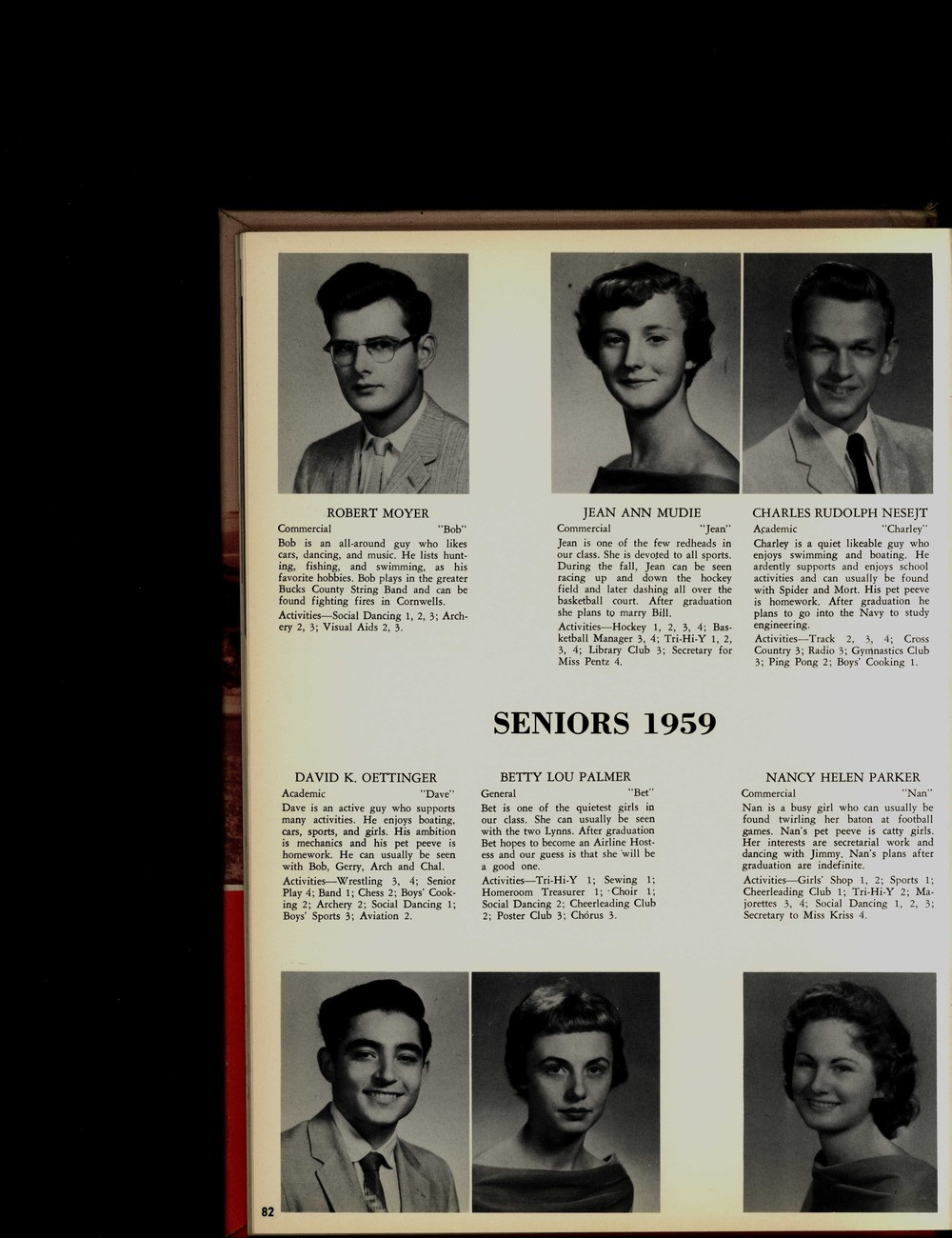 ROBERT MOYER

Commercial "Bob"

Bob is an all-around guy who likes cars, dancing, and music. He lists hunting, fishing, and swimming, as his favorite hobbies. Bob plays in the greater Bucks County String Band and can be found fighting fires in Cornwells.

Activities—Social Dancing 1, 2, 3; Archery 2, 3; Visual Aids 2, 3.

JEAN ANN MUDIE

Commercial "Jean"

Jean is one of the few redheads in our class. She is devoted to all sports. During the fall, Jean can be seen racing up and down the hockey field and later dashing all over the basketball court. After graduation she plans to marry Bill.

Activities—Hockey 1, 2, 3, 4; Basketball Manager 3, 4; Tri-Hi-Y 1, 2, 3, 4; Library Club 3; Secretary for Miss Pentz 4.

CHARLES RUDOLPH NESEJT

Academic "Charley"

Charley is a quiet likeable guy who enjoys swimming and boating. He ardently supports and enjoys school activities and can usually be found with Spider and Mort. His pet peeve is homework. After graduation he plans to go into the Navy to study engineering.

Activities—Track 2, 3, 4; Cross Country 3; Radio 3; Gymnastics Club 3; Ping Pong 2; Boys' Cooking 1.

SENIORS 1959

DAVID K. OETTINGER

Academic "Dave"

Dave is an active guy who supports many activities. He enjoys boating, cars, sports, and girls. His ambition is mechanics and his pet peeve is homework. He can usually be seen with Bob, Gerry, Arch and Chal.

Activities—Wrestling 3, 4; Senior Play 4; Band 1; Chess 2; Boys' Cooking 2; Archery 2; Social Dancing 1; Boys' Sports 3; Aviation 2.

BETTY LOU PALMER

General "Bet"

Bet is one of the quietest girls in our class. She can usually be seen with the two Lynns. After graduation Bet hopes to become an Airline Hostess and our guess is that she will be a good one.

Activities—Tri-Hi-Y 1; Sewing 1; Homeroom Treasurer 1; Choir 1; Social Dancing 2; Cheerleading Club 2; Poster Club 3; Chorus 3.

NANCY HELEN PARKER

Commercial "Nan"

Nan is a busy girl who can usually be found twirling her baton at football games. Nan's pet peeve is catty girls. Her interests are secretarial work and dancing with Jimmy. Nan's plans after graduation are indefinite.

Activities—Girls' Shop 1, 2; Sports 1; Cheerleading Club 1; Tri-Hi-Y 2; Majorettes 3, 4; Social Dancing 1, 2, 3; Secretary to Miss Kriss 4.

82